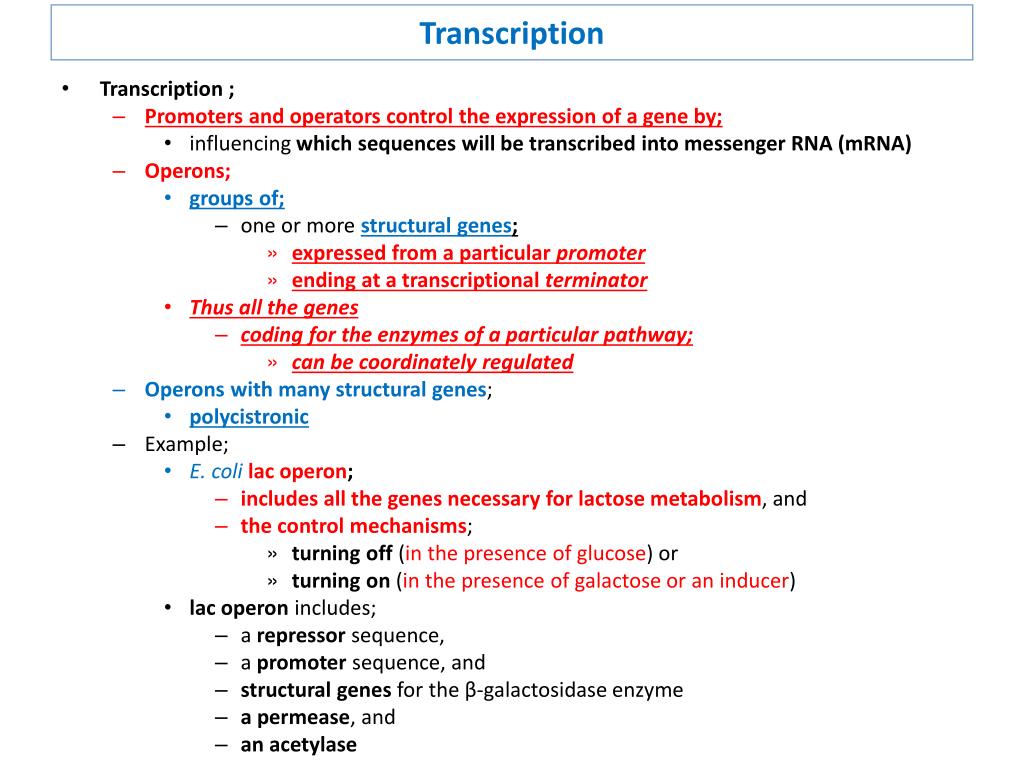 Transcription

• Transcription ;
– Promoters and operators control the expression of a gene by;
• influencing which sequences will be transcribed into messenger RNA (mRNA)
– Operons;
• groups of;
– one or more structural genes;
» expressed from a particular promoter
» ending at a transcriptional terminator
• Thus all the genes
– coding for the enzymes of a particular pathway;
» can be coordinately regulated
– Operons with many structural genes;
• polycistronic
– Example;
• E. coli lac operon;
– includes all the genes necessary for lactose metabolism, and
– the control mechanisms;
» turning off (in the presence of glucose) or
» turning on (in the presence of galactose or an inducer)
• lac operon includes;
– a repressor sequence,
– a promoter sequence, and
– structural genes for the β-galactosidase enzyme
– a permease, and
– an acetylase